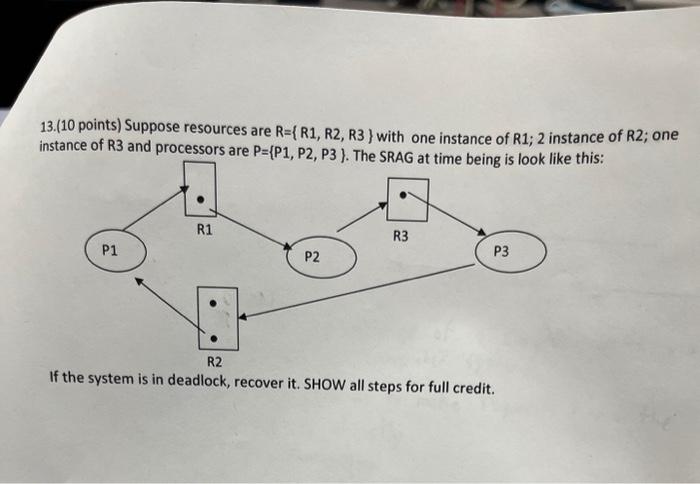 13.(10 points) Suppose resources are R={ R1, R2, R3 } with one instance of R1; 2 instance of R2; one instance of R3 and processors are P={P1, P2, P3 }. The SRAG at time being is look like this:

R1

R3

P1

P2

P3

R2

If the system is in deadlock, recover it. SHOW all steps for full credit.